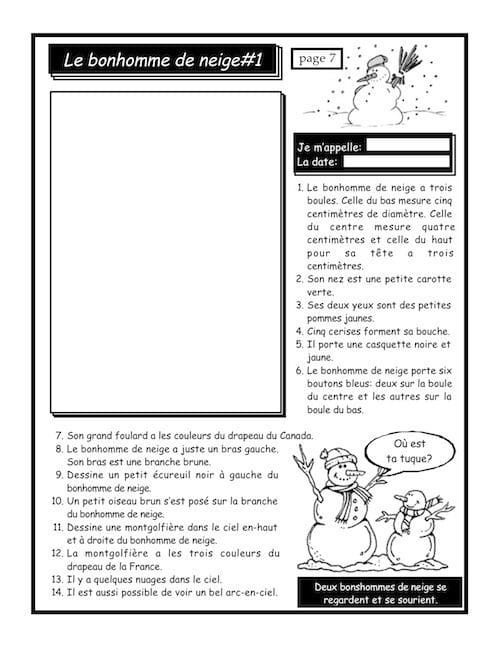 Le bonhomme de neige#1

page 7

Je m'appelle:
La date:

1. Le bonhomme de neige a trois boules. Celle du bas mesure cinq centimètres de diamètre. Celle du centre mesure quatre centimètres et celle du haut pour sa tête a trois centimètres.
2. Son nez est une petite carotte verte.
3. Ses deux yeux sont des petites pommes jaunes.
4. Cinq cerises forment sa bouche.
5. Il porte une casquette noire et jaune.
6. Le bonhomme de neige porte six boutons bleus: deux sur la boule du centre et les autres sur la boule du bas.
7. Son grand foulard a les couleurs du drapeau du Canada.
8. Le bonhomme de neige a juste un bras gauche. Son bras est une branche brune.
9. Dessine un petit écureuil noir à gauche du bonhomme de neige.
10. Un petit oiseau brun s'est posé sur la branche du bonhomme de neige.
11. Dessine une montgolfière dans le ciel en-haut et à droite du bonhomme de neige.
12. La montgolfière a les trois couleurs du drapeau de la France.
13. Il y a quelques nuages dans le ciel.
14. Il est aussi possible de voir un bel arc-en-ciel.

Où est ta tuque?

Deux bonshommes de neige se regardent et se sourient.